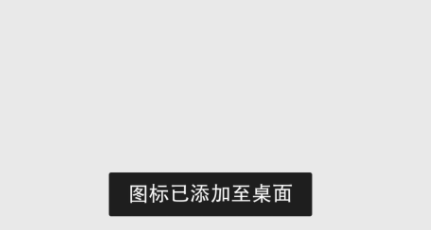 图标已添加至桌面